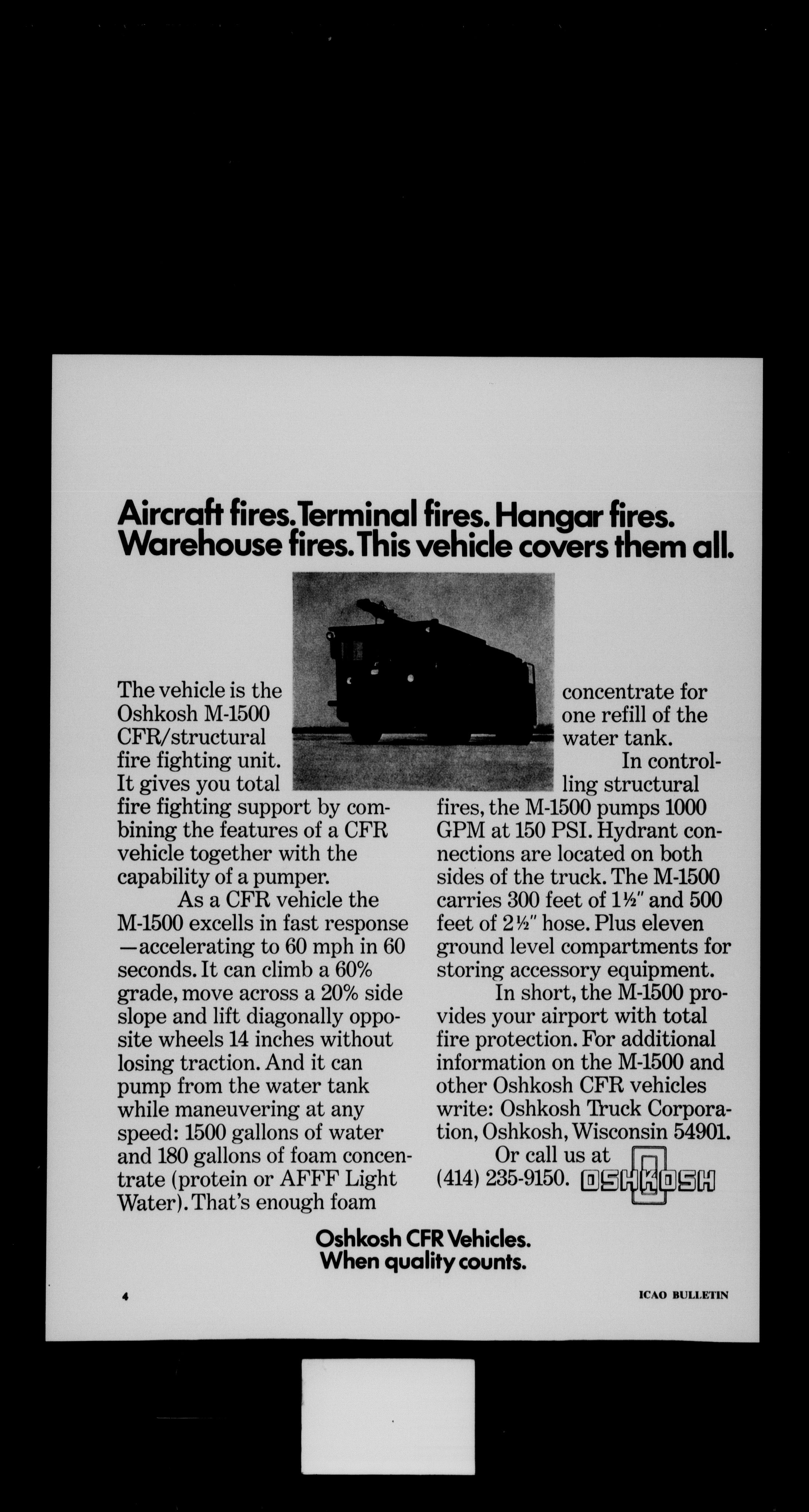 Aircraft fires. Terminal fires. Hangar fires. Warehouse fires. This vehicle covers them all.

The vehicle is the Oshkosh M-1500 CFR/structural fire fighting unit. It gives you total fire fighting support by combining the features of a CFR vehicle together with the capability of a pumper.

As a CFR vehicle the M-1500 excells in fast response —accelerating to 60 mph in 60 seconds. It can climb a 60% grade, move across a 20% side slope and lift diagonally opposite wheels 14 inches without losing traction. And it can pump from the water tank while maneuvering at any speed: 1500 gallons of water and 180 gallons of foam concentrate (protein or AFFF Light Water). That's enough foam concentrate for one refill of the water tank.

In controlling structural fires, the M-1500 pumps 1000 GPM at 150 PSI. Hydrant connections are located on both sides of the truck. The M-1500 carries 300 feet of 1½" and 500 feet of 2½" hose. Plus eleven ground level compartments for storing accessory equipment.

In short, the M-1500 provides your airport with total fire protection. For additional information on the M-1500 and other Oshkosh CFR vehicles write: Oshkosh Truck Corporation, Oshkosh, Wisconsin 54901.

Or call us at (414) 235-9150.

OSHKOSH

Oshkosh CFR Vehicles.
When quality counts.

4

ICAO BULLETIN